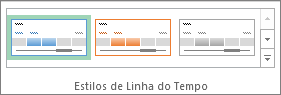 Estilos de Linha do Tempo